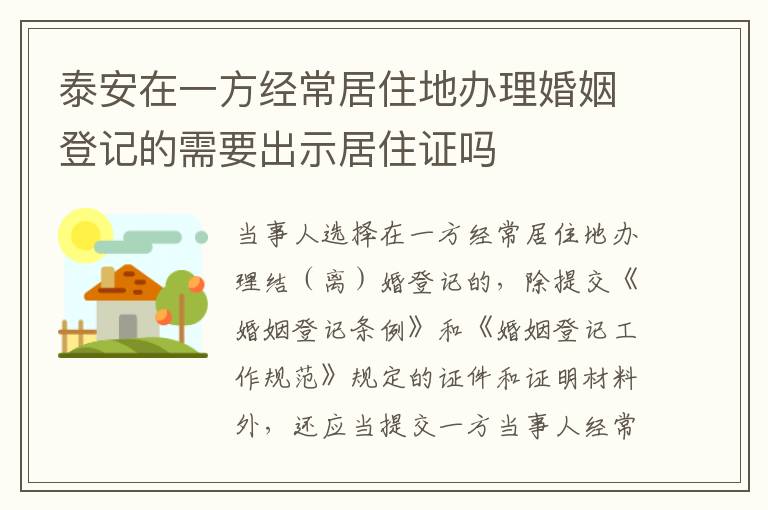 泰安在一方经常居住地办理婚姻登记的需要出示居住证吗

当事人选择在一方经常居住地办理结（离）婚登记的，除提交《婚姻登记条例》和《婚姻登记工作规范》规定的证件和证明材料外，还应当提交一方当事人经常